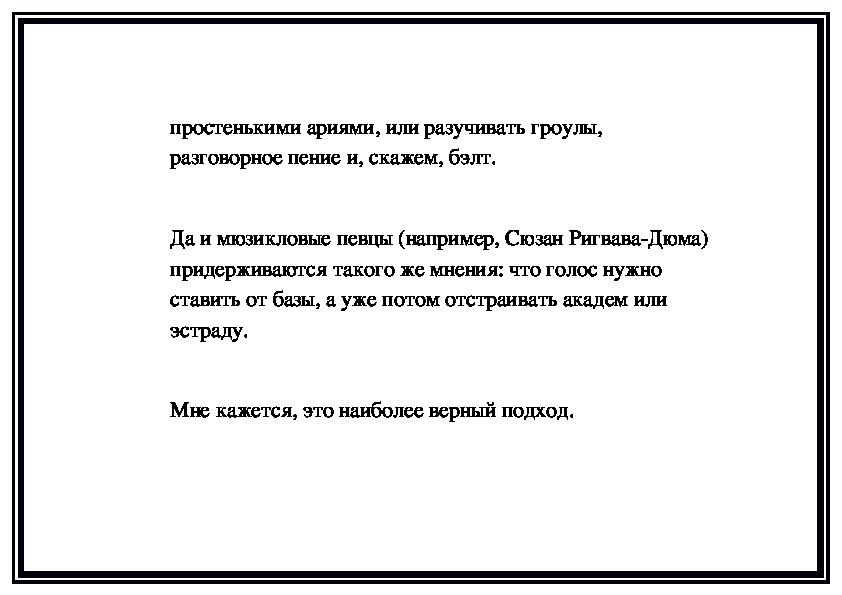 простенькими ариями, или разучивать гроулы, разговорное пение и, скажем, бэлт.

Да и мюзикловые певцы (например, Сюзан Ригвава-Дюма) придерживаются такого же мнения: что голос нужно ставить от базы, а уже потом отстраивать академ или эстраду.

Мне кажется, это наиболее верный подход.